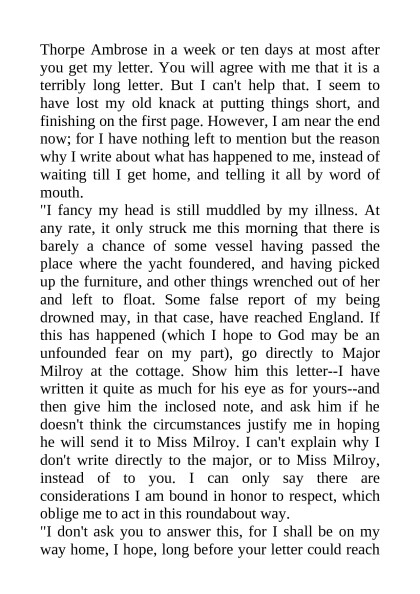 Thorpe Ambrose in a week or ten days at most after you get my letter. You will agree with me that it is a terribly long letter. But I can't help that. I seem to have lost my old knack at putting things short, and finishing on the first page. However, I am near the end now; for I have nothing left to mention but the reason why I write about what has happened to me, instead of waiting till I get home, and telling it all by word of mouth.

"I fancy my head is still muddled by my illness. At any rate, it only struck me this morning that there is barely a chance of some vessel having passed the place where the yacht foundered, and having picked up the furniture, and other things wrenched out of her and left to float. Some false report of my being drowned may, in that case, have reached England. If this has happened (which I hope to God may be an unfounded fear on my part), go directly to Major Milroy at the cottage. Show him this letter--I have written it quite as much for his eye as for yours--and then give him the inclosed note, and ask him if he doesn't think the circumstances justify me in hoping he will send it to Miss Milroy. I can't explain why I don't write directly to the major, or to Miss Milroy, instead of to you. I can only say there are considerations I am bound in honor to respect, which oblige me to act in this roundabout way.

"I don't ask you to answer this, for I shall be on my way home, I hope, long before your letter could reach